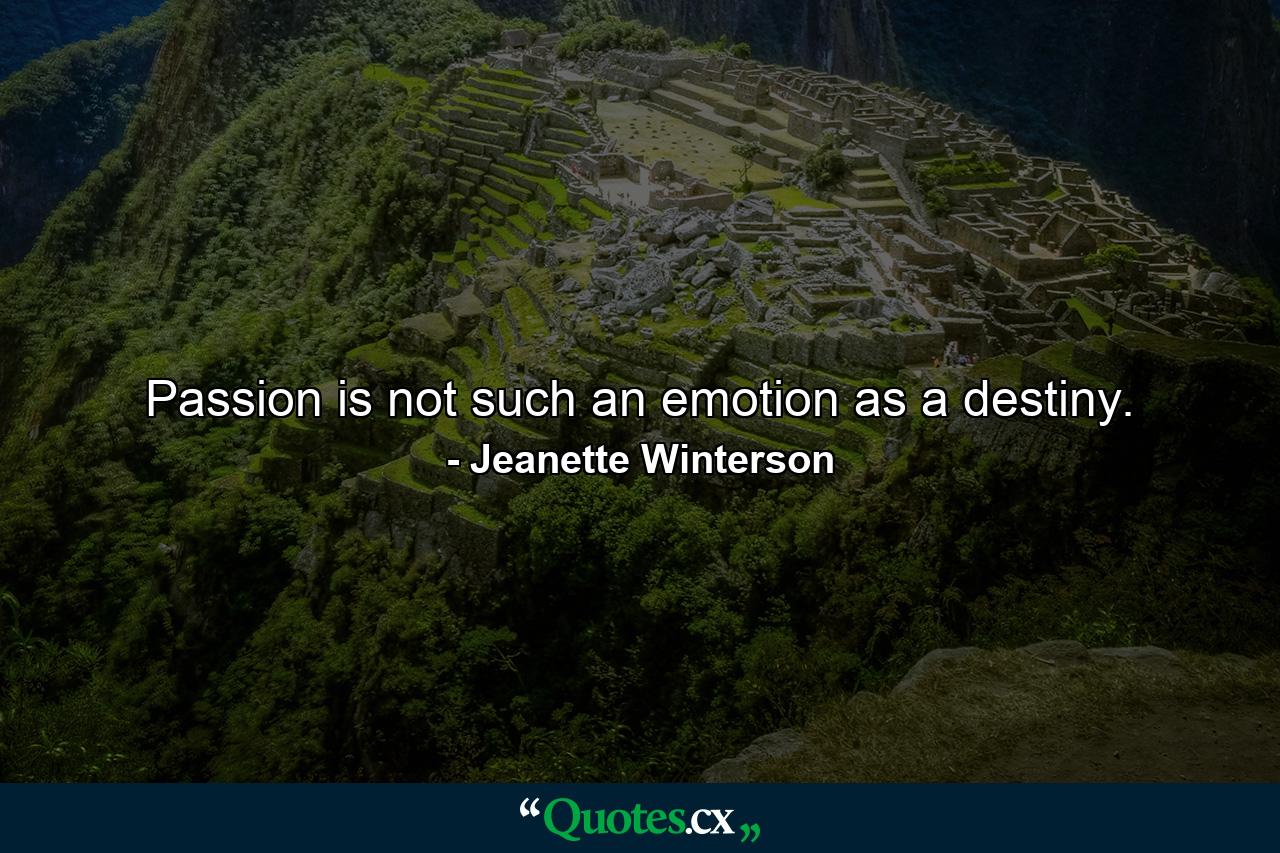 Passion is not such an emotion as a destiny.
- Jeanette Winterson

“Quotes.cx„